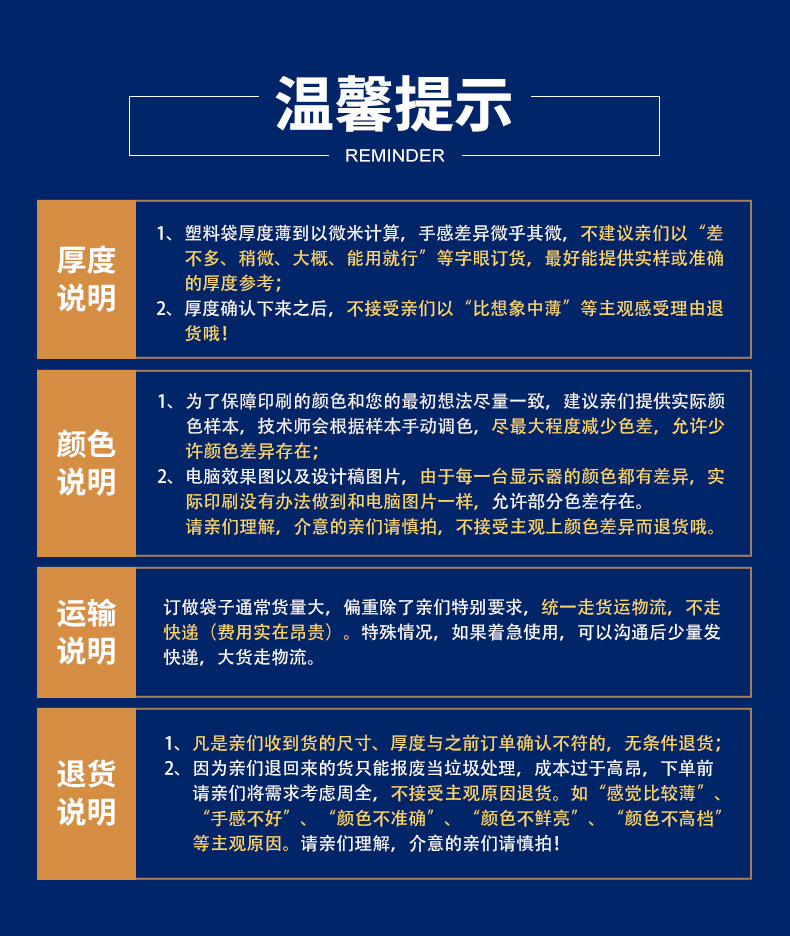 温馨提示
REMINDER

厚度说明

1、塑料袋厚度薄到以微米计算，手感差异微乎其微，不建议亲们以“差不多、稍微、大概、能用就行”等字眼订货，最好能提供实样或准确的厚度参考；
2、厚度确认下来之后，不接受亲们以“比想象中薄”等主观感受理由退货哦！

颜色说明

1、为了保障印刷的颜色和您的最初想法尽量一致，建议亲们提供实际颜色样本，技术师会根据样本手动调色，尽最大程度减少色差，允许少许颜色差异存在；
2、电脑效果图以及设计稿图片，由于每一台显示器的颜色都有差异，实际印刷没有办法做到和电脑图片一样，允许部分色差存在。
请亲们理解，介意的亲们请慎拍，不接受主观上颜色差异而退货哦。

运输说明

订做袋子通常货量大，偏重除了亲们特别要求，统一走货运物流，不走快递（费用实在昂贵）。特殊情况，如果着急使用，可以沟通后少量发快递，大货走物流。

退货说明

1、凡是亲们收到货的尺寸、厚度与之前订单确认不符的，无条件退货；
2、因为亲们退回来的货只能报废当垃圾处理，成本过于高昂，下单前请亲们将需求考虑周全，不接受主观原因退货。如“感觉比较薄”、“手感不好”、“颜色不准确”、“颜色不鲜亮”、“颜色不高档”等主观原因。请亲们理解，介意的亲们请慎拍！